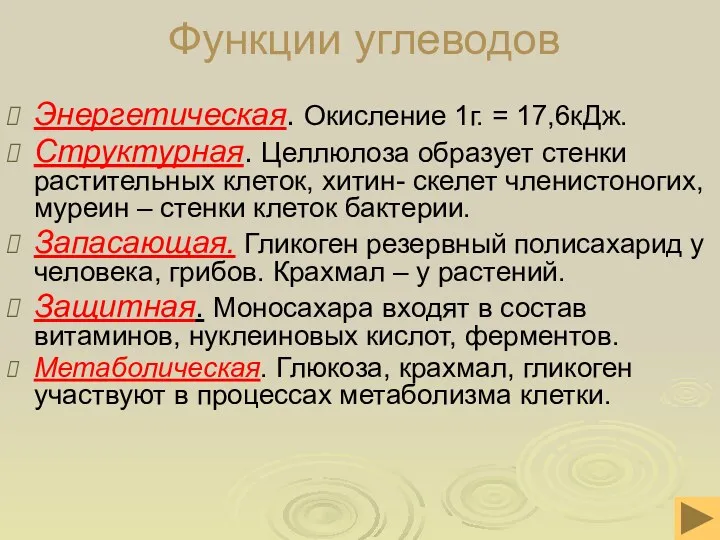 Функции углеводов

Энергетическая. Окисление 1г. = 17,6кДж.

Структурная. Целлюлоза образует стенки растительных клеток, хитин- скелет членистоногих, муреин – стенки клеток бактерии.

Запасающая. Гликоген резервный полисахарид у человека, грибов. Крахмал – у растений.

Защитная. Моносахара входят в состав витаминов, нуклеиновых кислот, ферментов.

Метаболическая. Глюкоза, крахмал, гликоген участвуют в процессах метаболизма клетки.